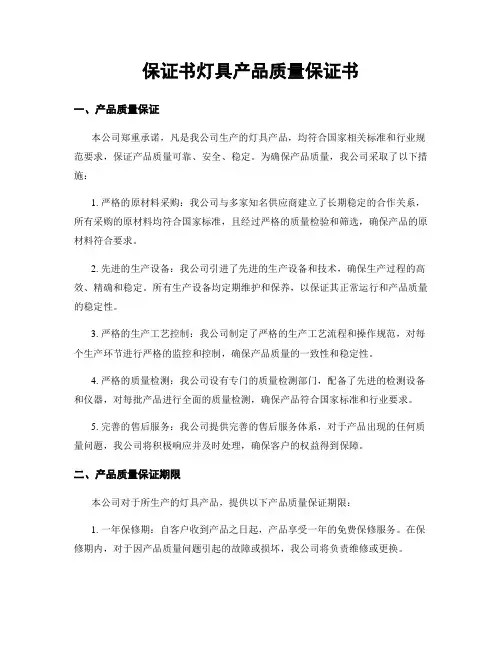 保证书灯具产品质量保证书

一、产品质量保证

本公司郑重承诺，凡是我公司生产的灯具产品，均符合国家相关标准和行业规范要求，保证产品质量可靠、安全、稳定。为确保产品质量，我公司采取了以下措施：

1. 严格的原材料采购：我公司与多家知名供应商建立了长期稳定的合作关系，所有采购的原材料均符合国家标准，且经过严格的质量检验和筛选，确保产品的原材料符合要求。

2. 先进的生产设备：我公司引进了先进的生产设备和技术，确保生产过程的高效、精确和稳定。所有生产设备均定期维护和保养，以保证其正常运行和产品质量的稳定性。

3. 严格的生产工艺控制：我公司制定了严格的生产工艺流程和操作规范，对每个生产环节进行严格的监控和控制，确保产品质量的一致性和稳定性。

4. 严格的质量检测：我公司设有专门的质量检测部门，配备了先进的检测设备和仪器，对每批产品进行全面的质量检测，确保产品符合国家标准和行业要求。

5. 完善的售后服务：我公司提供完善的售后服务体系，对于产品出现的任何质量问题，我公司将积极响应并及时处理，确保客户的权益得到保障。

二、产品质量保证期限

本公司对于所生产的灯具产品，提供以下产品质量保证期限：

1. 一年保修期：自客户收到产品之日起，产品享受一年的免费保修服务。在保修期内，对于因产品质量问题引起的故障或损坏，我公司将负责维修或更换。